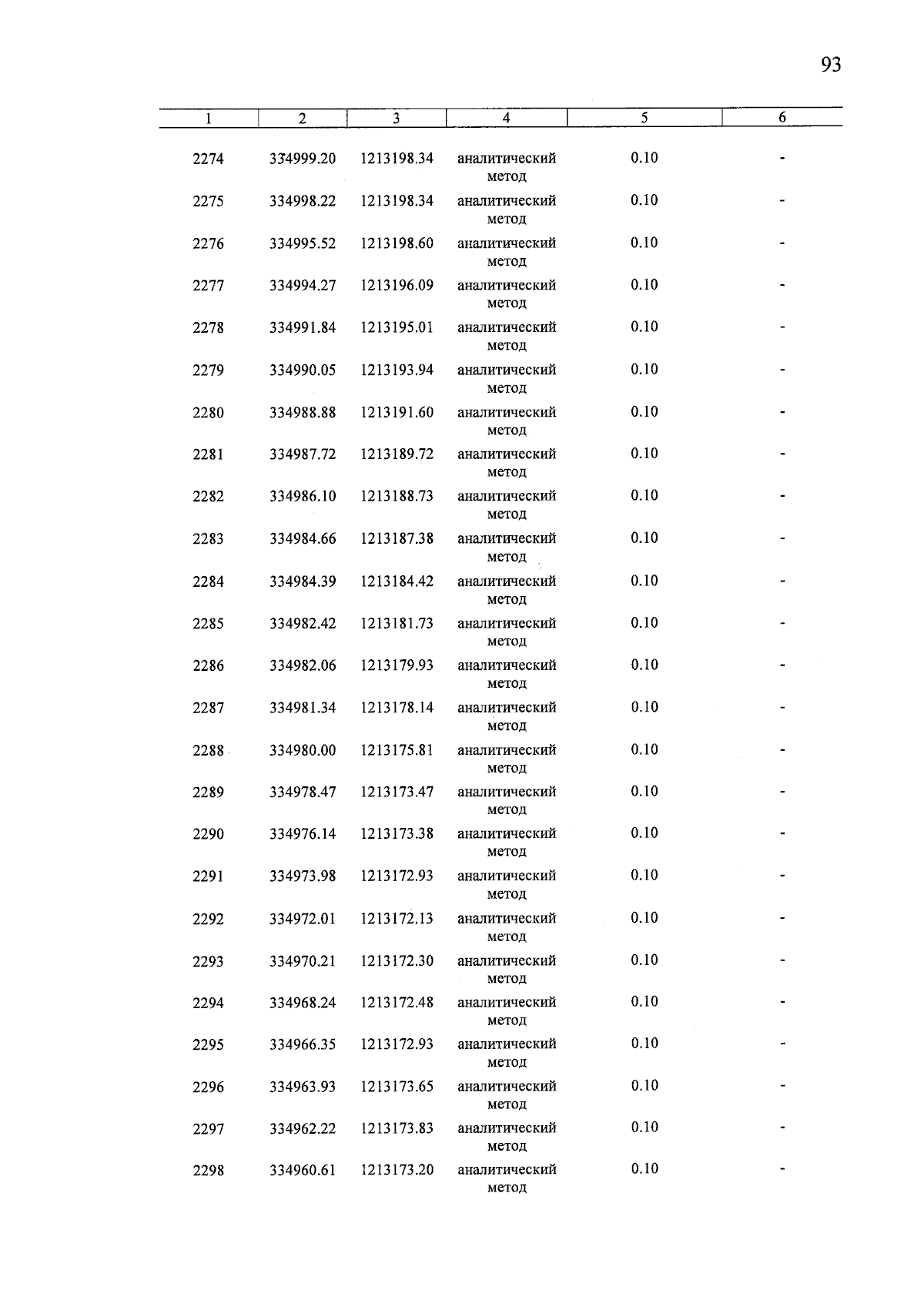 93

| 1 | 2 | 3 | 4 | 5 | 6 |
|---|---|---|---|---|---|
| 2274 | 334999.20 | 1213198.34 | аналитический метод | 0.10 | - |
| 2275 | 334998.22 | 1213198.34 | аналитический метод | 0.10 | - |
| 2276 | 334995.52 | 1213198.60 | аналитический метод | 0.10 | - |
| 2277 | 334994.27 | 1213196.09 | аналитический метод | 0.10 | - |
| 2278 | 334991.84 | 1213195.01 | аналитический метод | 0.10 | - |
| 2279 | 334990.05 | 1213193.94 | аналитический метод | 0.10 | - |
| 2280 | 334988.88 | 1213191.60 | аналитический метод | 0.10 | - |
| 2281 | 334987.72 | 1213189.72 | аналитический метод | 0.10 | - |
| 2282 | 334986.10 | 1213188.73 | аналитический метод | 0.10 | - |
| 2283 | 334984.66 | 1213187.38 | аналитический метод | 0.10 | - |
| 2284 | 334984.39 | 1213184.42 | аналитический метод | 0.10 | - |
| 2285 | 334982.42 | 1213181.73 | аналитический метод | 0.10 | - |
| 2286 | 334982.06 | 1213179.93 | аналитический метод | 0.10 | - |
| 2287 | 334981.34 | 1213178.14 | аналитический метод | 0.10 | - |
| 2288 | 334980.00 | 1213175.81 | аналитический метод | 0.10 | - |
| 2289 | 334978.47 | 1213173.47 | аналитический метод | 0.10 | - |
| 2290 | 334976.14 | 1213173.38 | аналитический метод | 0.10 | - |
| 2291 | 334973.98 | 1213172.93 | аналитический метод | 0.10 | - |
| 2292 | 334972.01 | 1213172.13 | аналитический метод | 0.10 | - |
| 2293 | 334970.21 | 1213172.30 | аналитический метод | 0.10 | - |
| 2294 | 334968.24 | 1213172.48 | аналитический метод | 0.10 | - |
| 2295 | 334966.35 | 1213172.93 | аналитический метод | 0.10 | - |
| 2296 | 334963.93 | 1213173.65 | аналитический метод | 0.10 | - |
| 2297 | 334962.22 | 1213173.83 | аналитический метод | 0.10 | - |
| 2298 | 334960.61 | 1213173.20 | аналитический метод | 0.10 | - |